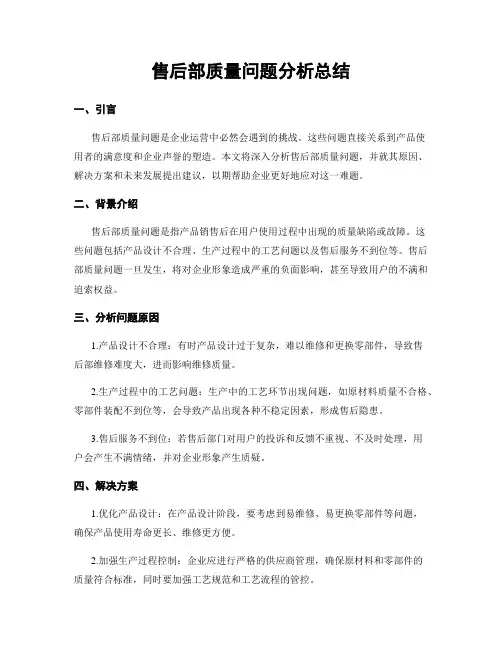 售后部质量问题分析总结

一、引言

售后部质量问题是企业运营中必然会遇到的挑战。这些问题直接关系到产品使用者的满意度和企业声誉的塑造。本文将深入分析售后部质量问题，并就其原因、解决方案和未来发展提出建议，以期帮助企业更好地应对这一难题。

二、背景介绍

售后部质量问题是指产品销售后在用户使用过程中出现的质量缺陷或故障。这些问题包括产品设计不合理、生产过程中的工艺问题以及售后服务不到位等。售后部质量问题一旦发生，将对企业形象造成严重的负面影响，甚至导致用户的不满和追索权益。

三、分析问题原因

1.产品设计不合理：有时产品设计过于复杂，难以维修和更换零部件，导致售后部维修难度大，进而影响维修质量。

2.生产过程中的工艺问题：生产中的工艺环节出现问题，如原材料质量不合格、零部件装配不到位等，会导致产品出现各种不稳定因素，形成售后隐患。

3.售后服务不到位：若售后部门对用户的投诉和反馈不重视、不及时处理，用户会产生不满情绪，并对企业形象产生质疑。

四、解决方案

1.优化产品设计：在产品设计阶段，要考虑到易维修、易更换零部件等问题，确保产品使用寿命更长、维修更方便。

2.加强生产过程控制：企业应进行严格的供应商管理，确保原材料和零部件的质量符合标准，同时要加强工艺规范和工艺流程的管控。